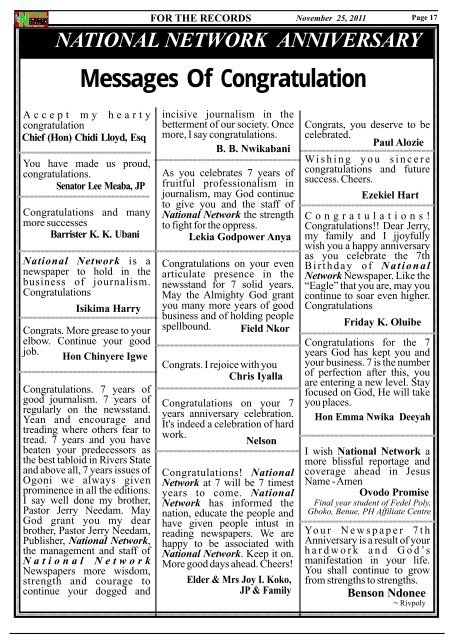 FOR THE RECORDS November 25, 2011 Page 17

NATIONAL NETWORK ANNIVERSARY

Messages Of Congratulation

Accept my hearty congratulation
Chief (Hon) Chidi Lloyd, Esq

You have made us proud, congratulations.
Senator Lee Meaba, JP

Congratulations and many more successes
Barrister K. K. Ubani

National Network is a newspaper to hold in the business of journalism. Congratulations
Isikima Harry

Congrats. More grease to your elbow. Continue your good job.
Hon Chinyere Igwe

Congratulations. 7 years of good journalism. 7 years of regularly on the newsstand. Yean and encourage and treading where others fear to tread. 7 years and you have beaten your predecessors as the best tabloid in Rivers State and above all, 7 years issues of Ogoni we always given prominence in all the editions. I say well done my brother, Pastor Jerry Needam. May God grant you my dear brother, Pastor Jerry Needam, Publisher, National Network, the management and staff of National Network Newspapers more wisdom, strength and courage to continue your dogged and incisive journalism in the betterment of our society. Once more, I say congratulations.
B. B. Nwikabani

As you celebrates 7 years of fruitful professionalism in journalism, may God continue to give you and the staff of National Network the strength to fight for the oppress.
Lekia Godpower Anya

Congratulations on your even articulate presence in the newsstand for 7 solid years. May the Almighty God grant you many more years of good business and of holding people spellbound.
Field Nkor

Congrats. I rejoice with you
Chris Iyalla

Congratulations on your 7 years anniversary celebration. It's indeed a celebration of hard work.
Nelson

Congratulations! National Network at 7 will be 7 timest years to come. National Network has informed the nation, educate the people and have given people intust in reading newspapers. We are happy to be associated with National Network. Keep it on. More good days ahead. Cheers!
Elder & Mrs Joy I. Koko, JP & Family

Congrats, you deserve to be celebrated.
Paul Alozie

Wishing you sincere congratulations and future success. Cheers.
Ezekiel Hart

Congratulations! Congratulations!! Dear Jerry, my family and I jjoyfully wish you a happy anniversary as you celebrate the 7th Birthday of National Network Newspaper. Like the "Eagle" that you are, may you continue to soar even higher. Congratulations
Friday K. Oluibe

Congratulations for the 7 years God has kept you and your business. 7 is the number of perfection after this, you are entering a new level. Stay focused on God, He will take you places.
Hon Emma Nwika Deeyah

I wish National Network a more blissful reportage and coverage ahead in Jesus Name - Amen
Ovodo Promise
Final year student of Fedel Poly, Gboko, Benue, PH Affiliate Centre

Your Newspaper 7th Anniversary is a result of your hardwork and God's manifestation in your life. You shall continue to grow from strengths to strengths.
Benson Ndonee
~ Rivpoly